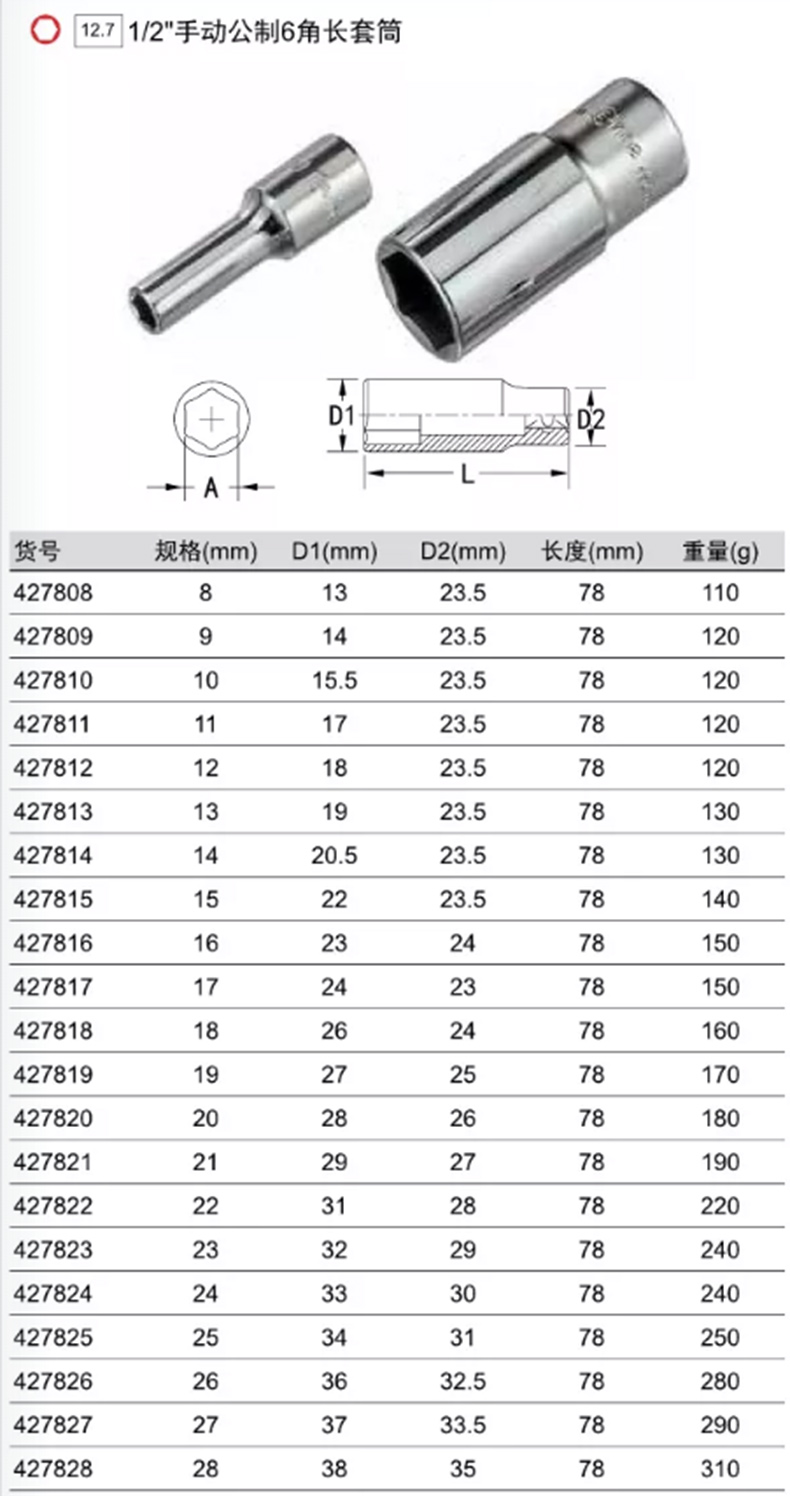 12.7 1/2"手动公制6角长套筒

D1 D2
A L

| 货号 | 规格(mm) | D1(mm) | D2(mm) | 长度(mm) | 重量(g) |
|---|---|---|---|---|---|
| 427808 | 8 | 13 | 23.5 | 78 | 110 |
| 427809 | 9 | 14 | 23.5 | 78 | 120 |
| 427810 | 10 | 15.5 | 23.5 | 78 | 120 |
| 427811 | 11 | 17 | 23.5 | 78 | 120 |
| 427812 | 12 | 18 | 23.5 | 78 | 120 |
| 427813 | 13 | 19 | 23.5 | 78 | 130 |
| 427814 | 14 | 20.5 | 23.5 | 78 | 130 |
| 427815 | 15 | 22 | 23.5 | 78 | 140 |
| 427816 | 16 | 23 | 24 | 78 | 150 |
| 427817 | 17 | 24 | 23 | 78 | 150 |
| 427818 | 18 | 26 | 24 | 78 | 160 |
| 427819 | 19 | 27 | 25 | 78 | 170 |
| 427820 | 20 | 28 | 26 | 78 | 180 |
| 427821 | 21 | 29 | 27 | 78 | 190 |
| 427822 | 22 | 31 | 28 | 78 | 220 |
| 427823 | 23 | 32 | 29 | 78 | 240 |
| 427824 | 24 | 33 | 30 | 78 | 240 |
| 427825 | 25 | 34 | 31 | 78 | 250 |
| 427826 | 26 | 36 | 32.5 | 78 | 280 |
| 427827 | 27 | 37 | 33.5 | 78 | 290 |
| 427828 | 28 | 38 | 35 | 78 | 310 |